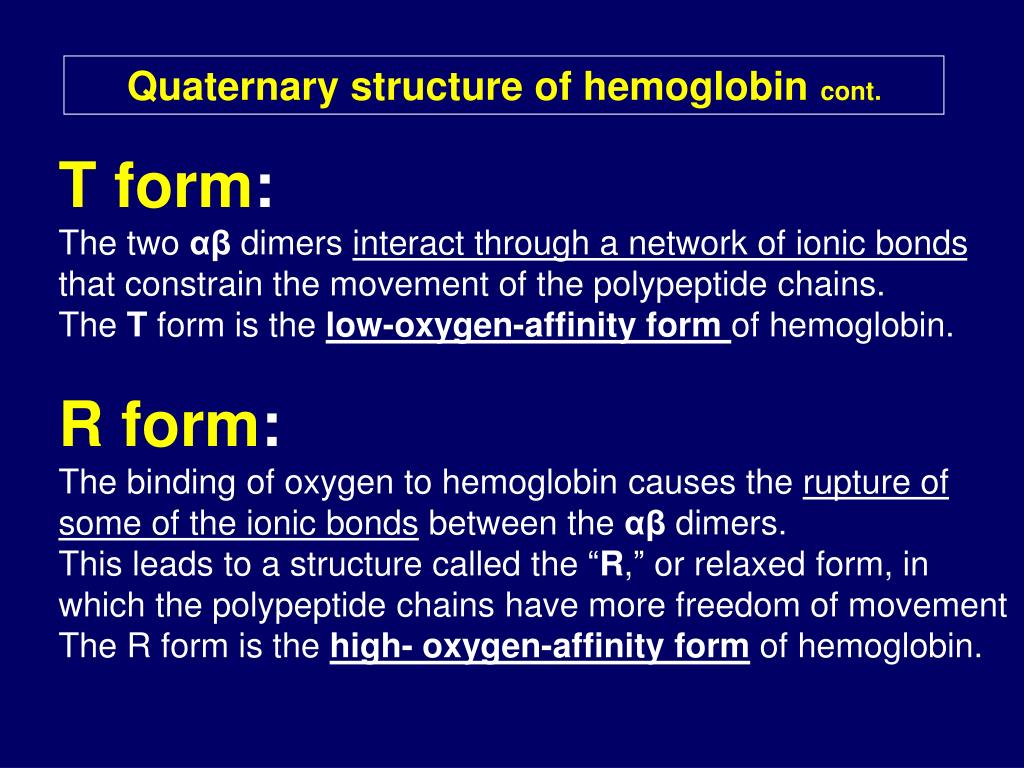 Quaternary structure of hemoglobin cont.

T form:
The two αβ dimers interact through a network of ionic bonds that constrain the movement of the polypeptide chains.
The T form is the low-oxygen-affinity form of hemoglobin.

R form:
The binding of oxygen to hemoglobin causes the rupture of some of the ionic bonds between the αβ dimers.
This leads to a structure called the “R,” or relaxed form, in which the polypeptide chains have more freedom of movement
The R form is the high- oxygen-affinity form of hemoglobin.